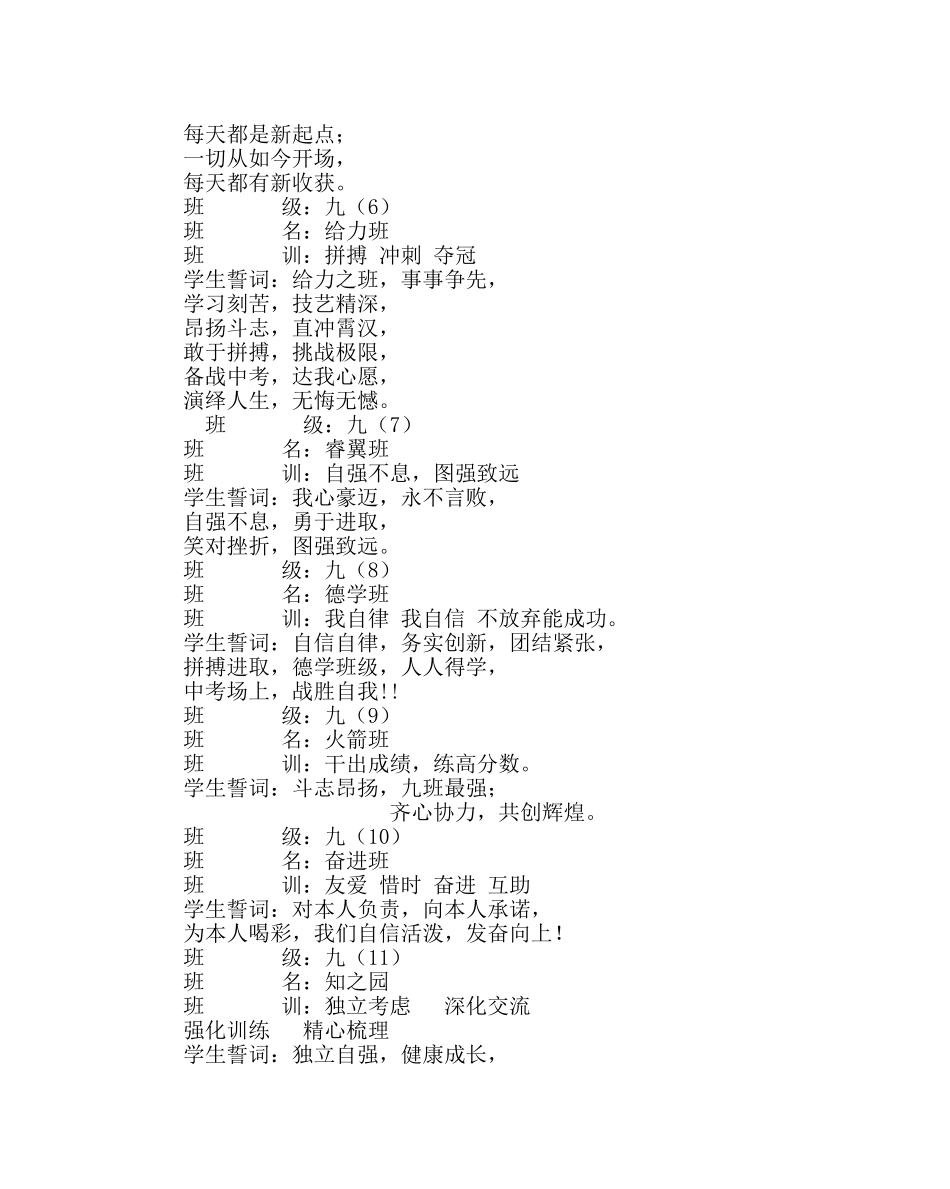 每天都是新起点；
一切从如今开场，
每天都有新收获。
班　　　级：九（6）
班　　　名：给力班
班　　　训：拼搏 冲刺 夺冠
学生誓词：给力之班，事事争先，
学习刻苦，技艺精深，
昂扬斗志，直冲霄汉，
敢于拼搏，挑战极限，
备战中考，达我心愿，
演绎人生，无悔无憾。
班　　　级：九（7）
班　　　名：睿翼班
班　　　训：自强不息，图强致远
学生誓词：我心豪迈，永不言败，
自强不息，勇于进取，
笑对挫折，图强致远。
班　　　级：九（8）
班　　　名：德学班
班　　　训：我自律 我自信 不放弃能成功。
学生誓词：自信自律，务实创新，团结紧张，
拼搏进取，德学班级，人人得学，
中考场上，战胜自我!!
班　　　级：九（9）
班　　　名：火箭班
班　　　训：干出成绩，练高分数。
学生誓词：斗志昂扬，九班最强；
齐心协力，共创辉煌。
班　　　级：九（10）
班　　　名：奋进班
班　　　训：友爱 惜时 奋进 互助
学生誓词：对本人负责，向本人承诺，
为本人喝彩，我们自信活泼，发奋向上！
班　　　级：九（11）
班　　　名：知之园
班　　　训：独立考虑　深化交流
强化训练　精心梳理
学生誓词：独立自强，健康成长，